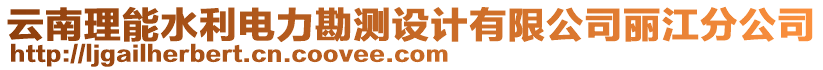 云南理能水利电力勘测设计有限公司丽江分公司
http://ljgailherbert.cn.coovee.com